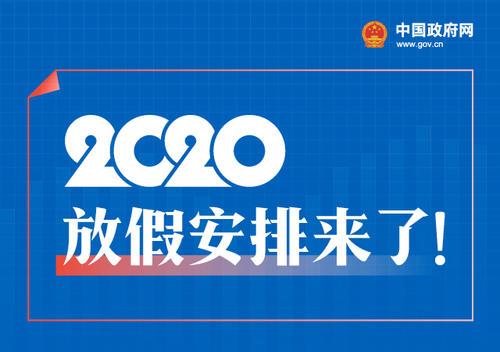 中国政府网
www.gov.cn

2020
放假安排来了!